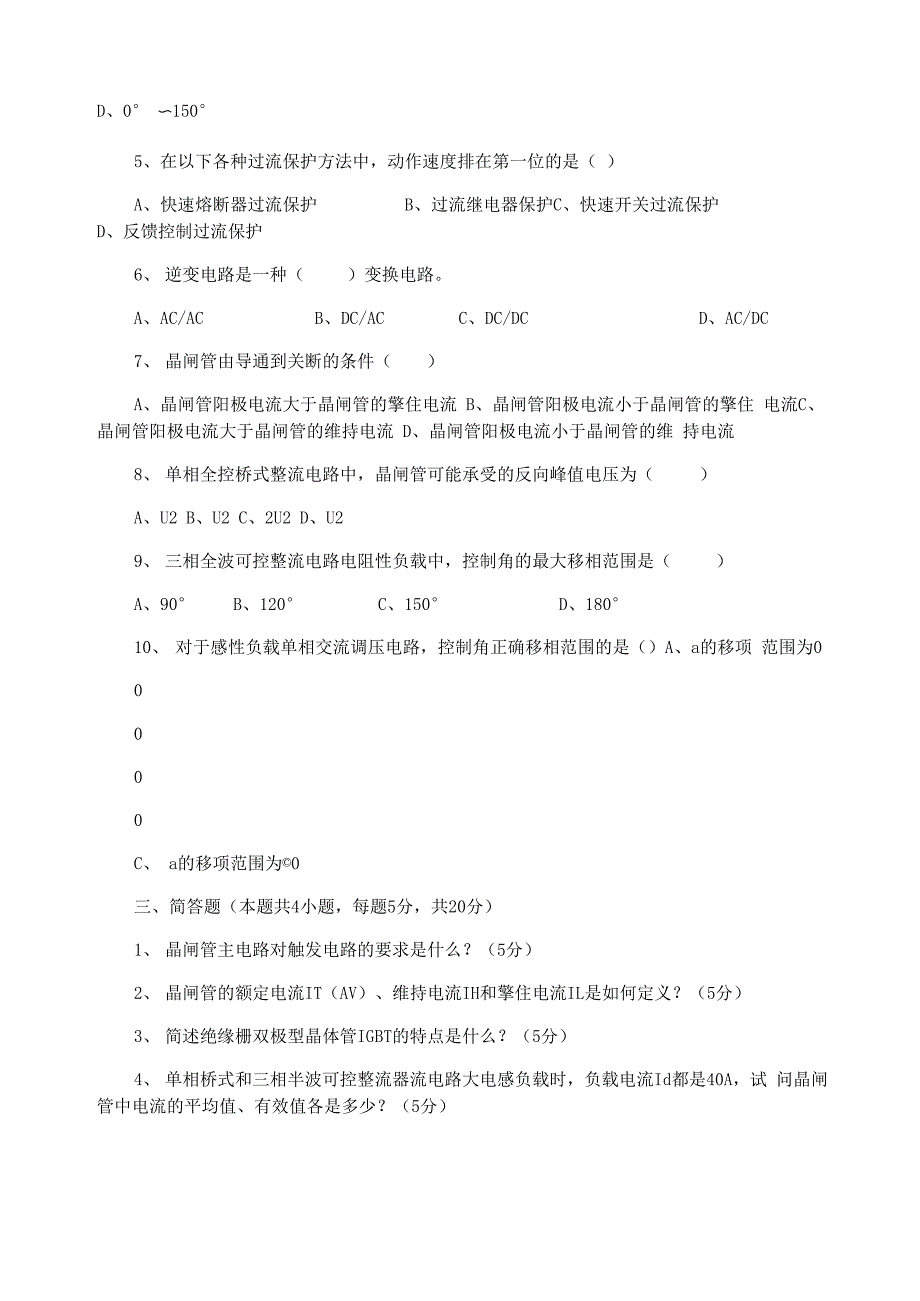 D、0°　∽150°

5、在以下各种过流保护方法中，动作速度排在第一位的是（ ）

A、快速熔断器过流保护　　　　B、过流继电器保护C、快速开关过流保护　D、反馈控制过流保护

6、 逆变电路是一种（　　）变换电路。

A、AC/AC　　　　B、DC/AC　　　C、DC/DC　　　　　D、AC/DC

7、 晶闸管由导通到关断的条件（　　）

A、晶闸管阳极电流大于晶闸管的擎住电流 B、晶闸管阳极电流小于晶闸管的擎住 电流C、晶闸管阳极电流大于晶闸管的维持电流 D、晶闸管阳极电流小于晶闸管的维 持电流

8、 单相全控桥式整流电路中，晶闸管可能承受的反向峰值电压为（　　）

A、U2 B、U2 C、2U2 D、U2

9、 三相全波可控整流电路电阻性负载中，控制角的最大移相范围是（　　）

A、90°　　B、120°　　　C、150°　　　　D、180°

10、 对于感性负载单相交流调压电路，控制角正确移相范围的是（）A、a的移项 范围为0

0

0

0

0

C、 a的移项范围为©0

三、简答题（本题共4小题，每题5分，共20分）

1、 晶闸管主电路对触发电路的要求是什么？（5分）

2、 晶闸管的额定电流IT（AV）、维持电流IH和擎住电流IL是如何定义？（5分）

3、 简述绝缘栅双极型晶体管IGBT的特点是什么？（5分）

4、 单相桥式和三相半波可控整流器流电路大电感负载时，负载电流Id都是40A，试 问晶闸管中电流的平均值、有效值各是多少？（5分）